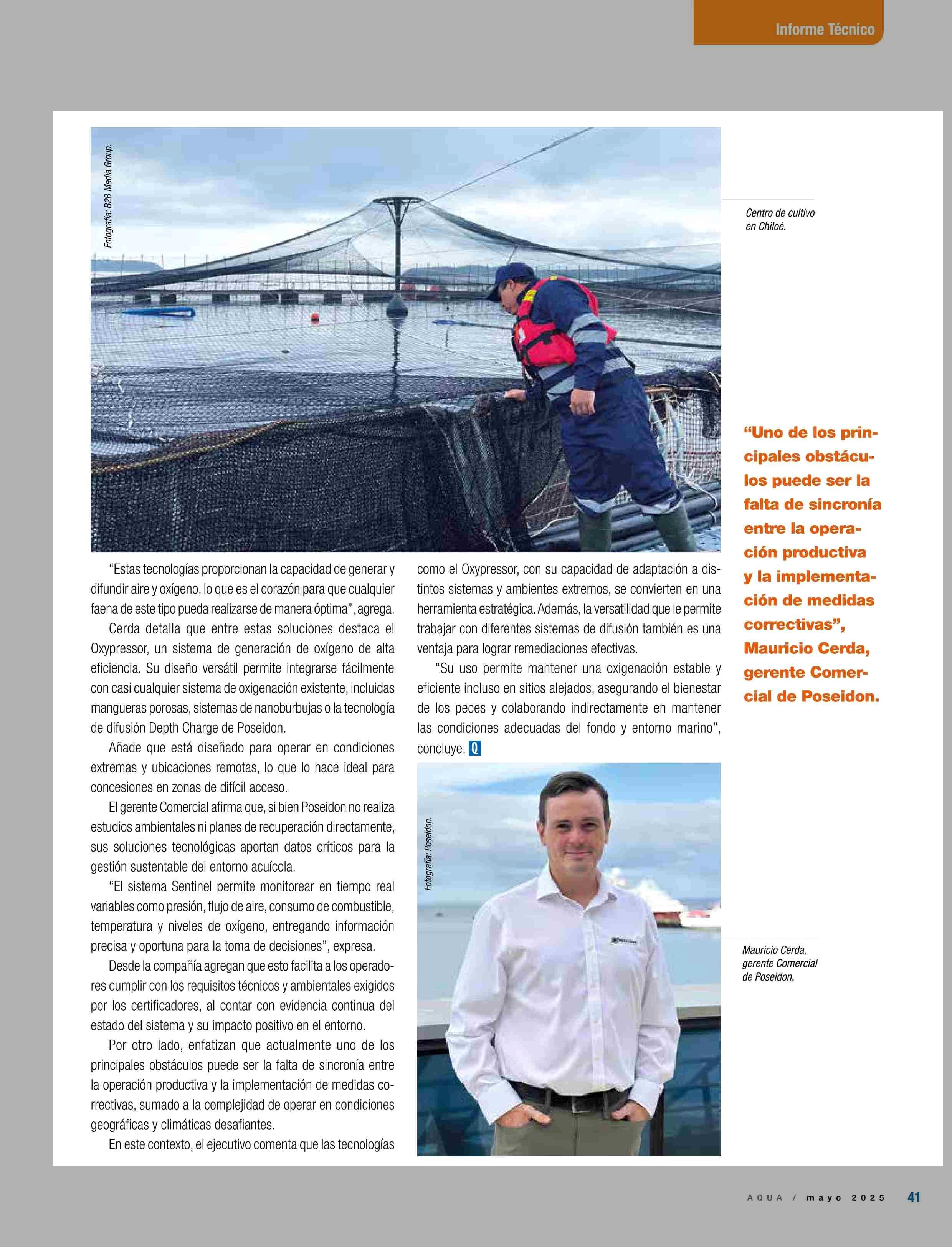 Informe Técnico

Fotografía: B2B Media Group.

Centro de cultivo en Chiloé.

“Estas tecnologías proporcionan la capacidad de generar y difundir aire y oxígeno, lo que es el corazón para que cualquier faena de este tipo pueda realizarse de manera óptima”, agrega.

Cerda detalla que entre estas soluciones destaca el Oxypressor, un sistema de generación de oxígeno de alta eficiencia. Su diseño versátil permite integrarse fácilmente con casi cualquier sistema de oxigenación existente, incluidas mangueras porosas, sistemas de nanoburbujas o la tecnología de difusión Depth Charge de Poseidon.

Añade que está diseñado para operar en condiciones extremas y ubicaciones remotas, lo que lo hace ideal para concesiones en zonas de difícil acceso.

El gerente Comercial afirma que, si bien Poseidon no realiza estudios ambientales ni planes de recuperación directamente, sus soluciones tecnológicas aportan datos críticos para la gestión sustentable del entorno acuícola.

“El sistema Sentinel permite monitorear en tiempo real variables como presión, flujo de aire, consumo de combustible, temperatura y niveles de oxígeno, entregando información precisa y oportuna para la toma de decisiones”, expresa.

Desde la compañía agregan que esto facilita a los operadores cumplir con los requisitos técnicos y ambientales exigidos por los certificadores, al contar con evidencia continua del estado del sistema y su impacto positivo en el entorno.

Por otro lado, enfatizan que actualmente uno de los principales obstáculos puede ser la falta de sincronía entre la operación productiva y la implementación de medidas correctivas, sumado a la complejidad de operar en condiciones geográficas y climáticas desafiantes.

En este contexto, el ejecutivo comenta que las tecnologías como el Oxypressor, con su capacidad de adaptación a distintos sistemas y ambientes extremos, se convierten en una herramienta estratégica. Además, la versatilidad que le permite trabajar con diferentes sistemas de difusión también es una ventaja para lograr remediaciones efectivas.

“Su uso permite mantener una oxigenación estable y eficiente incluso en sitios alejados, asegurando el bienestar de los peces y colaborando indirectamente en mantener las condiciones adecuadas del fondo y entorno marino”, concluye. Q

Fotografía: Poseidon.

“Uno de los principales obstáculos puede ser la falta de sincronía entre la operación productiva y la implementación de medidas correctivas”, Mauricio Cerda, gerente Comercial de Poseidon.

Mauricio Cerda, gerente Comercial de Poseidon.

AQUA / mayo 2025 41